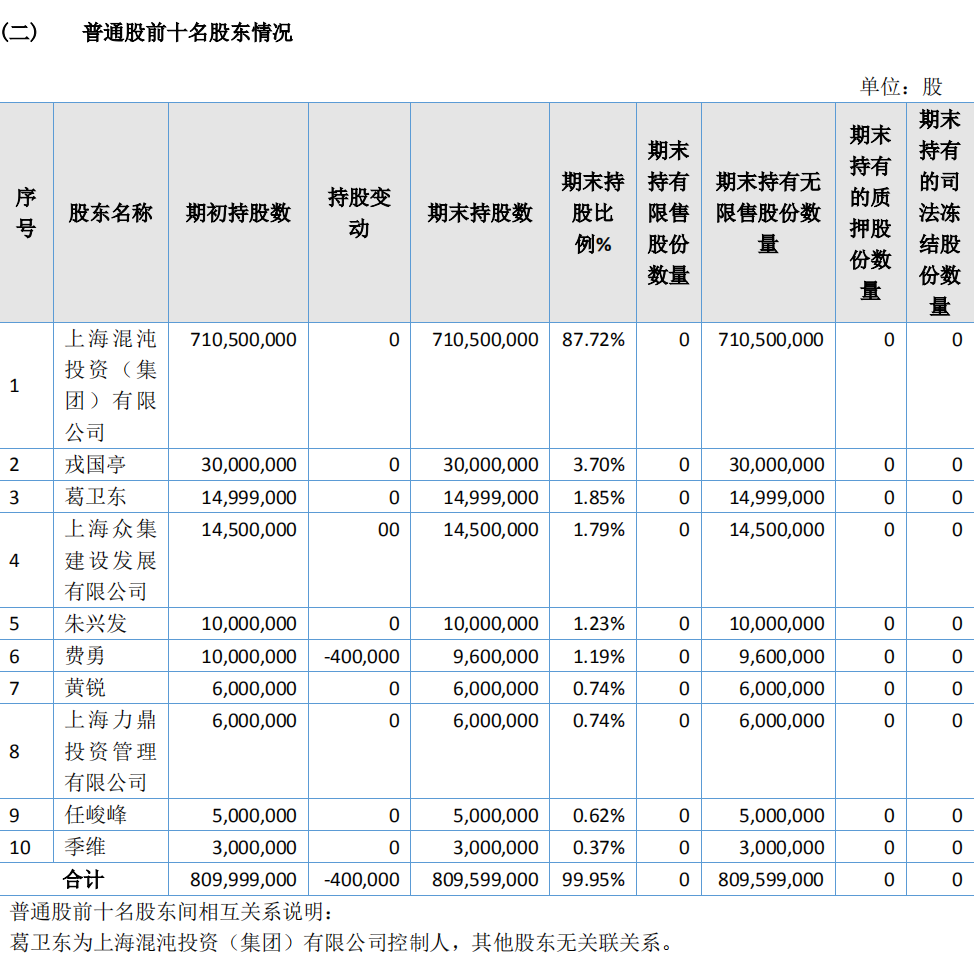 （二）　普通股前十名股东情况

单位：股

| 序号 | 股东名称 | 期初持股数 | 持股变动 | 期末持股数 | 期末持股比例% | 期末持有限售股份数量 | 期末持有无限售股份数量 | 期末持有的质押股份数量 | 期末持有的司法冻结股份数量 |
|---|---|---|---|---|---|---|---|---|---|
| 1 | 上海混沌投资（集团）有限公司 | 710,500,000 | 0 | 710,500,000 | 87.72% | 0 | 710,500,000 | 0 | 0 |
| 2 | 戎国亭 | 30,000,000 | 0 | 30,000,000 | 3.70% | 0 | 30,000,000 | 0 | 0 |
| 3 | 葛卫东 | 14,999,000 | 0 | 14,999,000 | 1.85% | 0 | 14,999,000 | 0 | 0 |
| 4 | 上海众集建设发展有限公司 | 14,500,000 | 00 | 14,500,000 | 1.79% | 0 | 14,500,000 | 0 | 0 |
| 5 | 朱兴发 | 10,000,000 | 0 | 10,000,000 | 1.23% | 0 | 10,000,000 | 0 | 0 |
| 6 | 费勇 | 10,000,000 | -400,000 | 9,600,000 | 1.19% | 0 | 9,600,000 | 0 | 0 |
| 7 | 黄锐 | 6,000,000 | 0 | 6,000,000 | 0.74% | 0 | 6,000,000 | 0 | 0 |
| 8 | 上海力鼎投资管理有限公司 | 6,000,000 | 0 | 6,000,000 | 0.74% | 0 | 6,000,000 | 0 | 0 |
| 9 | 任峻峰 | 5,000,000 | 0 | 5,000,000 | 0.62% | 0 | 5,000,000 | 0 | 0 |
| 10 | 季维 | 3,000,000 | 0 | 3,000,000 | 0.37% | 0 | 3,000,000 | 0 | 0 |
| 合计 | | 809,999,000 | -400,000 | 809,599,000 | 99.95% | 0 | 809,599,000 | 0 | 0 |

普通股前十名股东间相互关系说明：
葛卫东为上海混沌投资（集团）有限公司控制人，其他股东无关联关系。